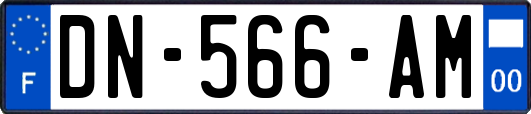 F
DN-566-AM
00